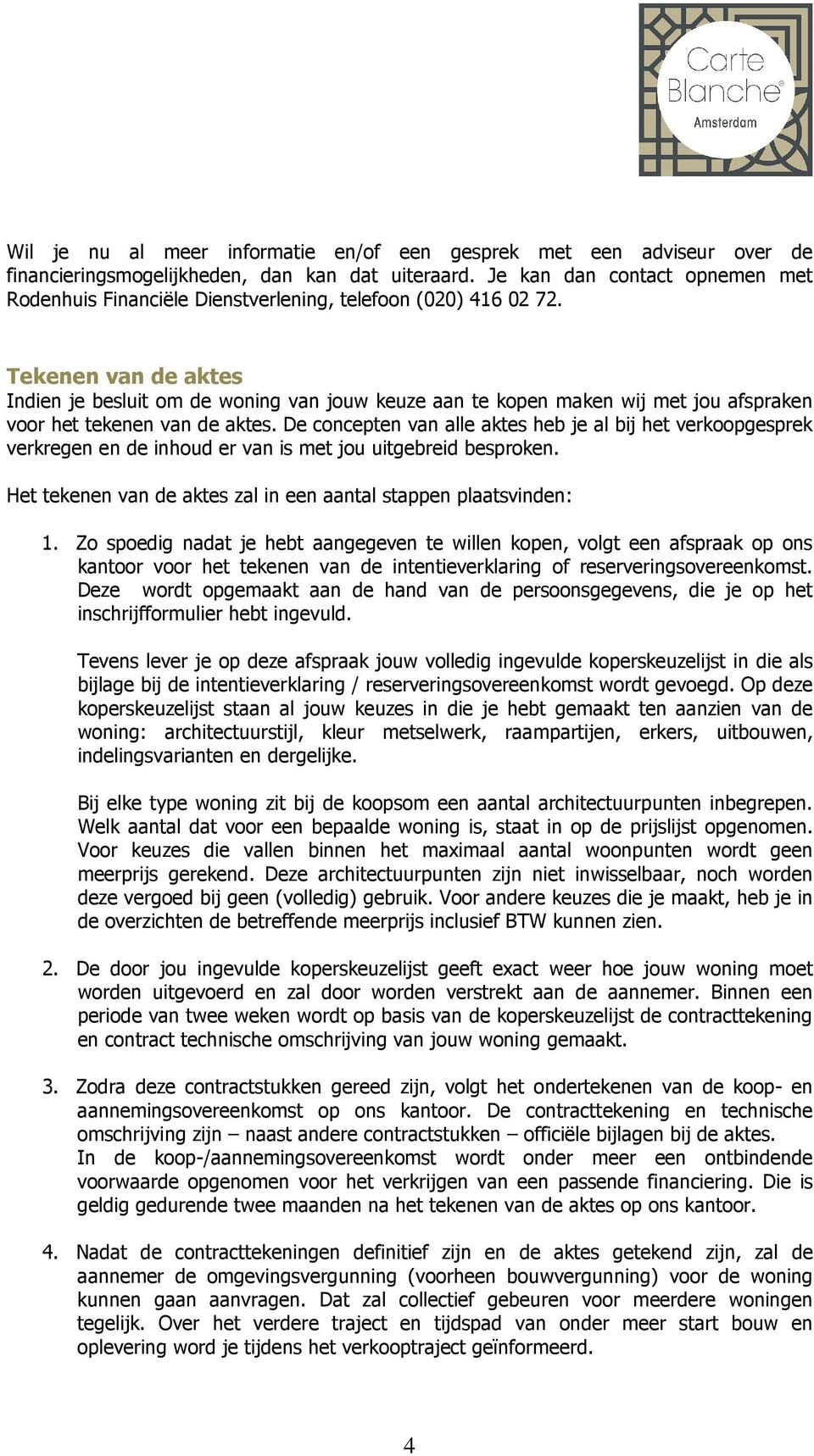 Carte Blanche®
Amsterdam

Wil je nu al meer informatie en/of een gesprek met een adviseur over de financieringsmogelijkheden, dan kan dat uiteraard. Je kan dan contact opnemen met Rodenhuis Financiële Dienstverlening, telefoon (020) 416 02 72.

Tekenen van de aktes
Indien je besluit om de woning van jouw keuze aan te kopen maken wij met jou afspraken voor het tekenen van de aktes. De concepten van alle aktes heb je al bij het verkoopgesprek verkregen en de inhoud er van is met jou uitgebreid besproken.

Het tekenen van de aktes zal in een aantal stappen plaatsvinden:

1. Zo spoedig nadat je hebt aangegeven te willen kopen, volgt een afspraak op ons kantoor voor het tekenen van de intentieverklaring of reserveringsovereenkomst. Deze wordt opgemaakt aan de hand van de persoonsgegevens, die je op het inschrijfformulier hebt ingevuld.

Tevens lever je op deze afspraak jouw volledig ingevulde koperskeuzelijst in die als bijlage bij de intentieverklaring / reserveringsovereenkomst wordt gevoegd. Op deze koperskeuzelijst staan al jouw keuzes in die je hebt gemaakt ten aanzien van de woning: architectuurstijl, kleur metselwerk, raampartijen, erkers, uitbouwen, indelingsvarianten en dergelijke.

Bij elke type woning zit bij de koopsom een aantal architectuurpunten inbegrepen. Welk aantal dat voor een bepaalde woning is, staat in op de prijslijst opgenomen. Voor keuzes die vallen binnen het maximaal aantal woonpunten wordt geen meerprijs gerekend. Deze architectuurpunten zijn niet inwisselbaar, noch worden deze vergoed bij geen (volledig) gebruik. Voor andere keuzes die je maakt, heb je in de overzichten de betreffende meerprijs inclusief BTW kunnen zien.

2. De door jou ingevulde koperskeuzelijst geeft exact weer hoe jouw woning moet worden uitgevoerd en zal door worden verstrekt aan de aannemer. Binnen een periode van twee weken wordt op basis van de koperskeuzelijst de contracttekening en contract technische omschrijving van jouw woning gemaakt.

3. Zodra deze contractstukken gereed zijn, volgt het ondertekenen van de koop- en aannemingsovereenkomst op ons kantoor. De contracttekening en technische omschrijving zijn – naast andere contractstukken – officiële bijlagen bij de aktes.
In de koop-/aannemingsovereenkomst wordt onder meer een ontbindende voorwaarde opgenomen voor het verkrijgen van een passende financiering. Die is geldig gedurende twee maanden na het tekenen van de aktes op ons kantoor.

4. Nadat de contracttekeningen definitief zijn en de aktes getekend zijn, zal de aannemer de omgevingsvergunning (voorheen bouwvergunning) voor de woning kunnen gaan aanvragen. Dat zal collectief gebeuren voor meerdere woningen tegelijk. Over het verdere traject en tijdspad van onder meer start bouw en oplevering word je tijdens het verkooptraject geïnformeerd.

4